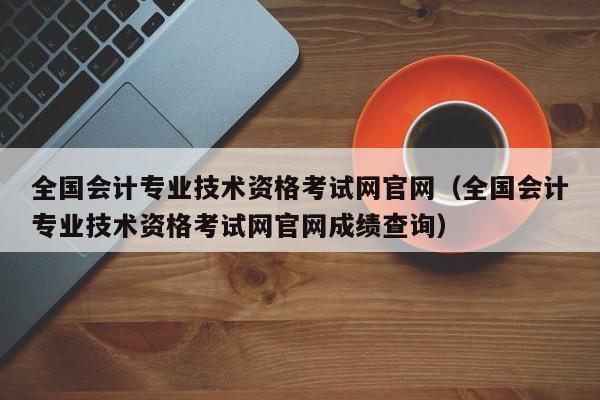 全国会计专业技术资格考试网官网（全国会计专业技术资格考试网官网成绩查询）